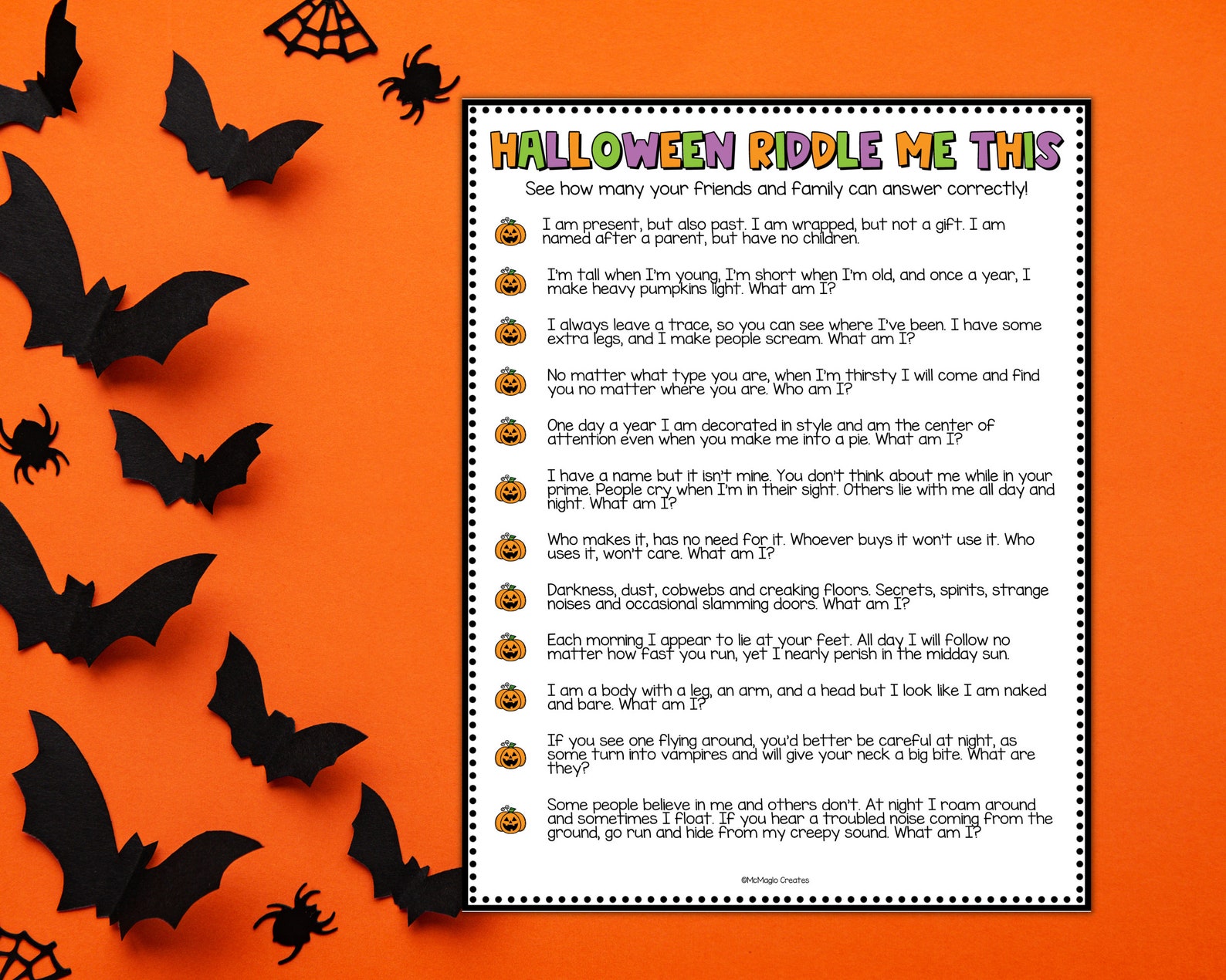 HALLOWEEN RIDDLE ME THIS

See how many your friends and family can answer correctly!

I am present, but also past. I am wrapped, but not a gift. I am named after a parent, but have no children.

I'm tall when I'm young, I'm short when I'm old, and once a year, I make heavy pumpkins light. What am I?

I always leave a trace, so you can see where I've been. I have some extra legs, and I make people scream. What am I?

No matter what type you are, when I'm thirsty I will come and find you no matter where you are. Who am I?

One day a year I am decorated in style and am the center of attention even when you make me into a pie. What am I?

I have a name but it isn't mine. You don't think about me while in your prime. People cry when I'm in their sight. Others lie with me all day and night. What am I?

Who makes it, has no need for it. Whoever buys it won't use it. Who uses it, won't care. What am I?

Darkness, dust, cobwebs and creaking floors. Secrets, spirits, strange noises and occasional slamming doors. What am I?

Each morning I appear to lie at your feet. All day I will follow no matter how fast you run, yet I nearly perish in the midday sun.

I am a body with a leg, an arm, and a head but I look like I am naked and bare. What am I?

If you see one flying around, you'd better be careful at night, as some turn into vampires and will give your neck a big bite. What are they?

Some people believe in me and others don't. At night I roam around and sometimes I float. If you hear a troubled noise coming from the ground, go run and hide from my creepy sound. What am I?

©McMaglo Creates